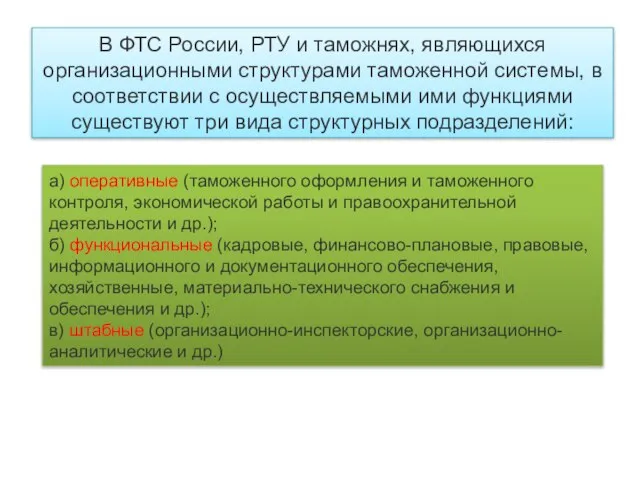 В ФТС России, РТУ и таможнях, являющихся организационными структурами таможенной системы, в соответствии с осуществляемыми ими функциями существуют три вида структурных подразделений:

а) оперативные (таможенного оформления и таможенного контроля, экономической работы и правоохранительной деятельности и др.);
б) функциональные (кадровые, финансово-плановые, правовые, информационного и документационного обеспечения, хозяйственные, материально-технического снабжения и обеспечения и др.);
в) штабные (организационно-инспекторские, организационно-аналитические и др.)